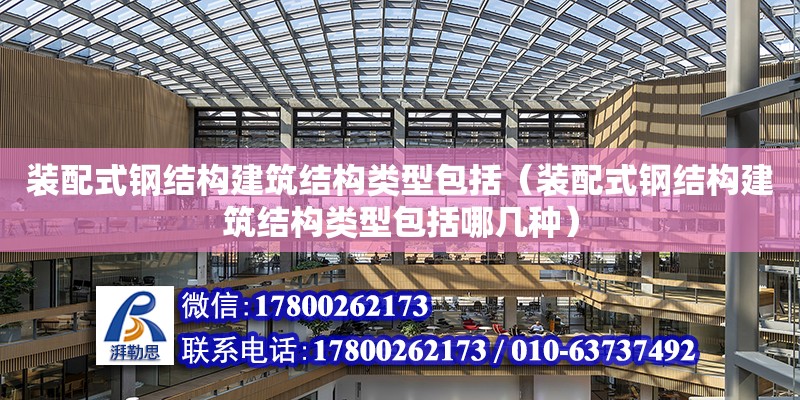 装配式钢结构建筑结构类型包括（装配式钢结构建筑结构类型包括哪几种）

湃勒思

微信：17800262173

联系电话：17800262173 / 010-63737492